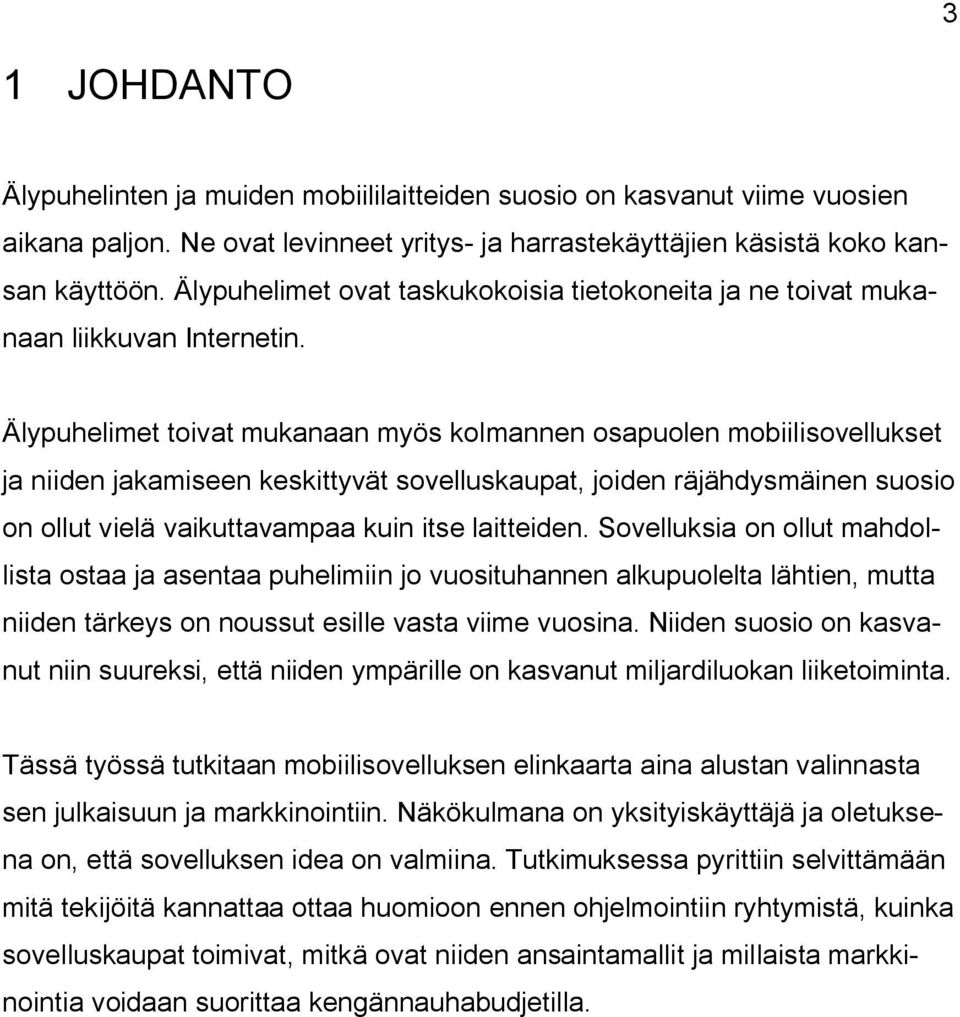 3

1 JOHDANTO

Älypuhelinten ja muiden mobiililaitteiden suosio on kasvanut viime vuosien aikana paljon. Ne ovat levinneet yritys- ja harrastekäyttäjien käsistä koko kansan käyttöön. Älypuhelimet ovat taskukokoisia tietokoneita ja ne toivat mukanaan liikkuvan Internetin.

Älypuhelimet toivat mukanaan myös kolmannen osapuolen mobiilisovellukset ja niiden jakamiseen keskittyvät sovelluskaupat, joiden räjähdysmäinen suosio on ollut vielä vaikuttavampaa kuin itse laitteiden. Sovelluksia on ollut mahdollista ostaa ja asentaa puhelimiin jo vuosituhannen alkupuolelta lähtien, mutta niiden tärkeys on noussut esille vasta viime vuosina. Niiden suosio on kasvanut niin suureksi, että niiden ympärille on kasvanut miljardiluokan liiketoiminta.

Tässä työssä tutkitaan mobiilisovelluksen elinkaarta aina alustan valinnasta sen julkaisuun ja markkinointiin. Näkökulmana on yksityiskäyttäjä ja oletuksena on, että sovelluksen idea on valmiina. Tutkimuksessa pyrittiin selvittämään mitä tekijöitä kannattaa ottaa huomioon ennen ohjelmointiin ryhtymistä, kuinka sovelluskaupat toimivat, mitkä ovat niiden ansaintamallit ja millaista markkinointia voidaan suorittaa kengännauhabudjetilla.